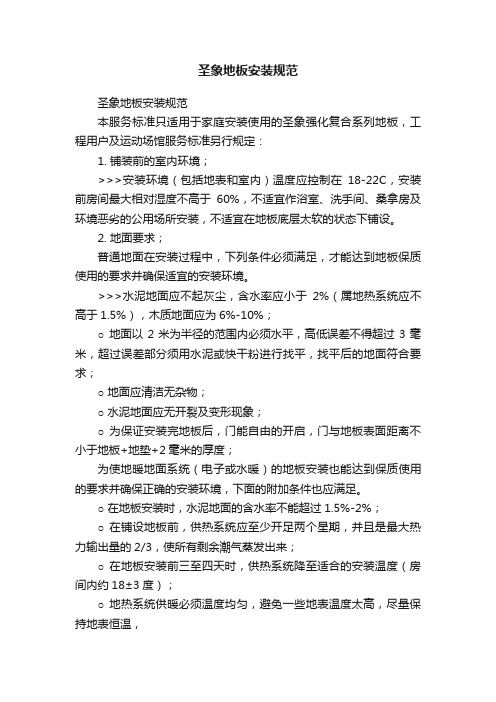 圣象地板安装规范

圣象地板安装规范

本服务标准只适用于家庭安装使用的圣象强化复合系列地板，工程用户及运动场馆服务标准另行规定：

1. 铺装前的室内环境；

>>>安装环境（包括地表和室内）温度应控制在 18-22C，安装前房间最大相对湿度不高于 60%，不适宜作浴室、洗手间、桑拿房及环境恶劣的公用场所安装，不适宜在地板底层太软的状态下铺设。

2. 地面要求；

普通地面在安装过程中，下列条件必须满足，才能达到地板保质使用的要求并确保适宜的安装环境。

>>>水泥地面应不起灰尘，含水率应小于 2%（属地热系统应不高于 1.5%），木质地面应为 6%-10%；

o 地面以 2 米为半径的范围内必须水平，高低误差不得超过 3 毫米，超过误差部分须用水泥或快干粉进行找平，找平后的地面符合要求；

o 地面应清洁无杂物；

o 水泥地面应无开裂及变形现象；

o 为保证安装完地板后，门能自由的开启，门与地板表面距离不小于地板+地垫+2 毫米的厚度；

为使地暖地面系统（电子或水暖）的地板安装也能达到保质使用的要求并确保正确的安装环境，下面的附加条件也应满足。

o 在地板安装时，水泥地面的含水率不能超过 1.5%-2%；

o 在铺设地板前，供热系统应至少开足两个星期，并且是最大热力输出量的 2/3，使所有剩余潮气蒸发出来；

o 在地板安装前三至四天时，供热系统降至适合的安装温度（房间内约 18±3 度）；

o 地热系统供暖必须温度均匀，避免一些地表温度太高，尽量保持地表恒温，